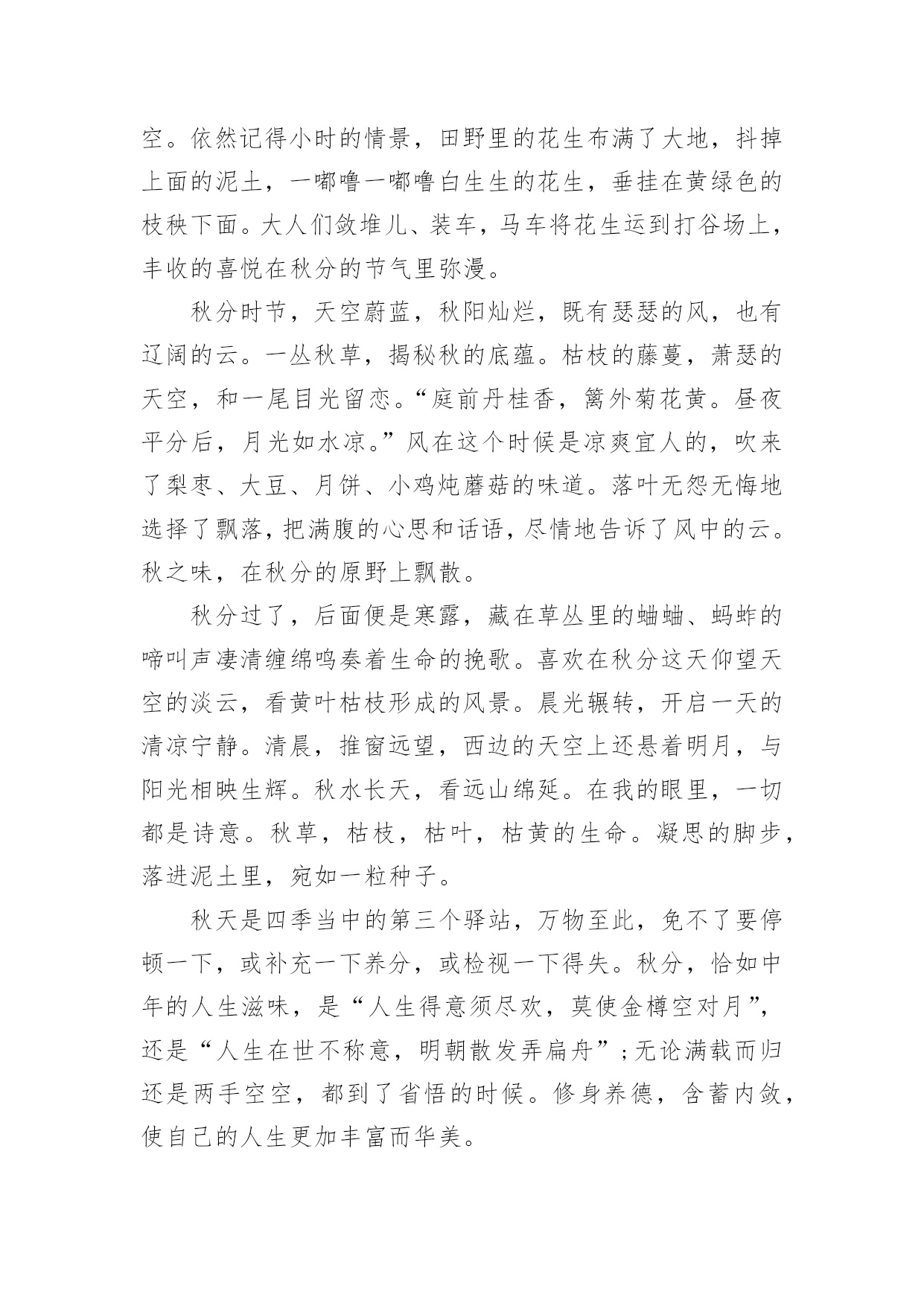 空。依然记得小时的情景，田野里的花生布满了大地，抖掉上面的泥土，一嘟噜一嘟噜白生生的花生，垂挂在黄绿色的枝秧下面。大人们敛堆儿、装车，马车将花生运到打谷场上，丰收的喜悦在秋分的节气里弥漫。

秋分时节，天空蔚蓝，秋阳灿烂，既有瑟瑟的风，也有辽阔的云。一丛秋草，揭秘秋的底蕴。枯枝的藤蔓，萧瑟的天空，和一尾目光留恋。“庭前丹桂香，篱外菊花黄。昼夜平分后，月光如水凉。”风在这个时候是凉爽宜人的，吹来了梨枣、大豆、月饼、小鸡炖蘑菇的味道。落叶无怨无悔地选择了飘落，把满腹的心思和话语，尽情地告诉了风中的云。秋之味，在秋分的原野上飘散。

秋分过了，后面便是寒露，藏在草丛里的蛐蛐、蚂蚱的啼叫声凄清缠绵鸣奏着生命的挽歌。喜欢在秋分这天仰望天空的淡云，看黄叶枯枝形成的风景。晨光辗转，开启一天的清凉宁静。清晨，推窗远望，西边的天空上还悬着明月，与阳光相映生辉。秋水长天，看远山绵延。在我的眼里，一切都是诗意。秋草，枯枝，枯叶，枯黄的生命。凝思的脚步，落进泥土里，宛如一粒种子。

秋天是四季当中的第三个驿站，万物至此，免不了要停顿一下，或补充一下养分，或检视一下得失。秋分，恰如中年的人生滋味，是“人生得意须尽欢，莫使金樽空对月”，还是“人生在世不称意，明朝散发弄扁舟”；无论满载而归还是两手空空，都到了省悟的时候。修身养德，含蓄内敛，使自己的人生更加丰富而华美。